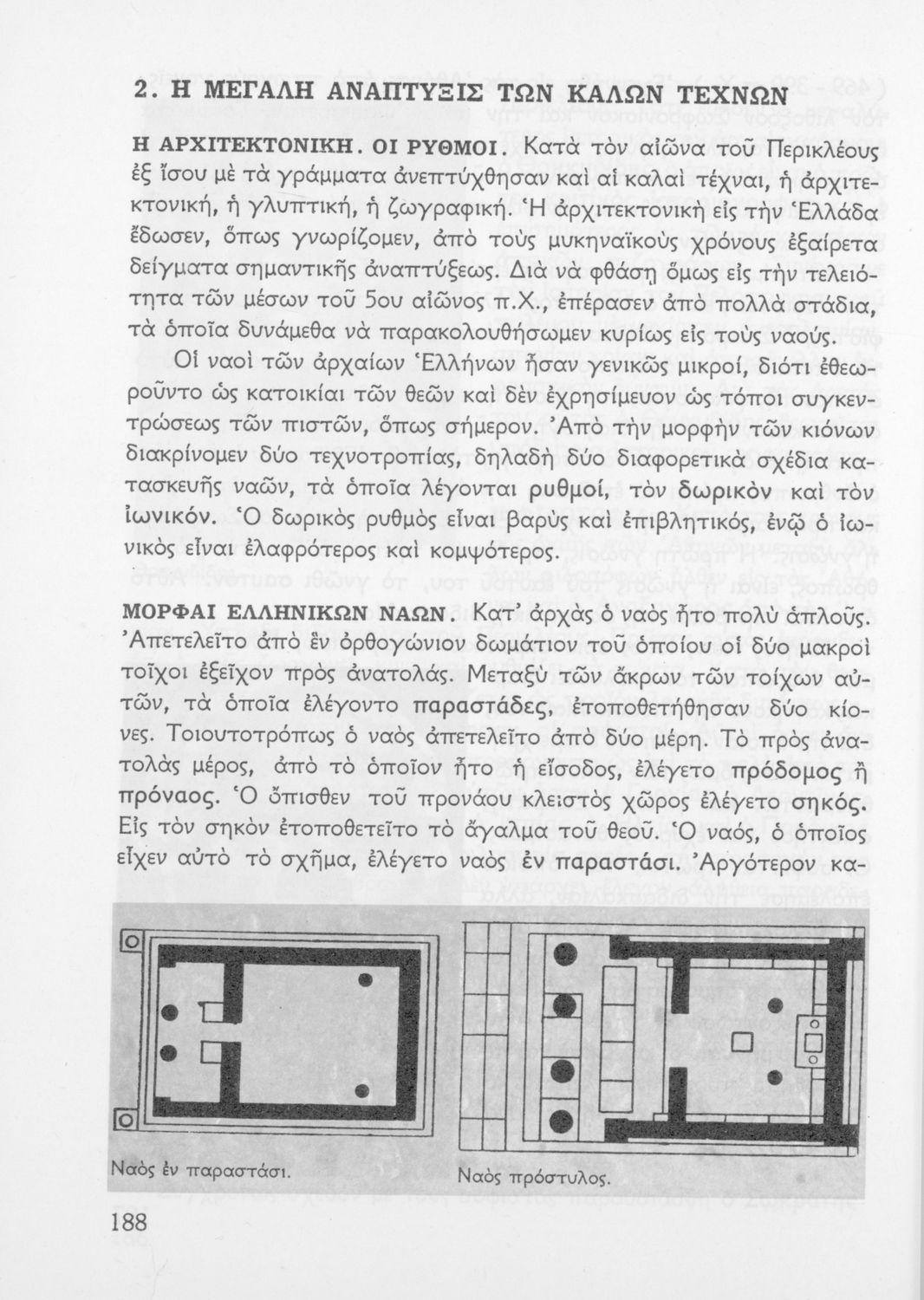 2. Η ΜΕΓΑΛΗ ΑΝΑΠΤΥΞΙΣ ΤΩΝ ΚΑΛΩΝ ΤΕΧΝΩΝ

Η ΑΡΧΙΤΕΚΤΟΝΙΚΗ. ΟΙ ΡΥΘΜΟΙ. Κατὰ τὸν αἰῶνα τοῦ Περικλέους ἐξ ἴσου μὲ τὰ γράμματα ἀνεπτύχθησαν καὶ αἱ καλαὶ τέχναι, ἡ ἀρχιτεκτονική, ἡ γλυπτική, ἡ ζωγραφική. Ἡ ἀρχιτεκτονικὴ εἰς τὴν Ἑλλάδα ἔδωσεν, ὅπως γνωρίζομεν, ἀπὸ τοὺς μυκηναϊκοὺς χρόνους ἐξαίρετα δείγματα σημαντικῆς ἀναπτύξεως. Διὰ νὰ φθάσῃ ὅμως εἰς τὴν τελειότητα τῶν μέσων τοῦ 5ου αἰῶνος π.Χ., ἐπέρασεν ἀπὸ πολλὰ στάδια, τὰ ὁποῖα δυνάμεθα νὰ παρακολουθήσωμεν κυρίως εἰς τοὺς ναούς.

Οἱ ναοὶ τῶν ἀρχαίων Ἑλλήνων ἦσαν γενικῶς μικροί, διότι ἐθεωροῦντο ὡς κατοικίαι τῶν θεῶν καὶ δὲν ἐχρησίμευον ὡς τόποι συγκεντρώσεως τῶν πιστῶν, ὅπως σήμερον. Ἀπὸ τὴν μορφὴν τῶν κιόνων διακρίνομεν δύο τεχνοτροπίας, δηλαδὴ δύο διαφορετικὰ σχέδια κατασκευῆς ναῶν, τὰ ὁποῖα λέγονται ρυθμοί, τὸν δωρικὸν καὶ τὸν ἰωνικόν. Ὁ δωρικὸς ρυθμὸς εἶναι βαρὺς καὶ ἐπιβλητικός, ἐνῷ ὁ ἰωνικὸς εἶναι ἐλαφρότερος καὶ κομψότερος.

ΜΟΡΦΑΙ ΕΛΛΗΝΙΚΩΝ ΝΑΩΝ. Κατ' ἀρχὰς ὁ ναὸς ἦτο πολὺ ἁπλοῦς. Ἀπετελεῖτο ἀπὸ ἓν ὀρθογώνιον δωμάτιον τοῦ ὁποίου οἱ δύο μακροὶ τοῖχοι ἐξεῖχον πρὸς ἀνατολάς. Μεταξὺ τῶν ἄκρων τῶν τοίχων αὐτῶν, τὰ ὁποῖα ἐλέγοντο παραστάδες, ἐτοποθετήθησαν δύο κίονες. Τοιουτοτρόπως ὁ ναὸς ἀπετελεῖτο ἀπὸ δύο μέρη. Τὸ πρὸς ἀνατολὰς μέρος, ἀπὸ τὸ ὁποῖον ἦτο ἡ εἴσοδος, ἐλέγετο πρόδομος ἢ πρόναος. Ὁ ὄπισθεν τοῦ προνάου κλειστὸς χῶρος ἐλέγετο σηκός. Εἰς τὸν σηκὸν ἐτοποθετεῖτο τὸ ἄγαλμα τοῦ θεοῦ. Ὁ ναός, ὁ ὁποῖος εἶχεν αὐτὸ τὸ σχῆμα, ἐλέγετο ναὸς ἐν παραστάσι. Ἀργότερον κα-

Ναὸς ἐν παραστάσι.

Ναὸς πρόστυλος.

188